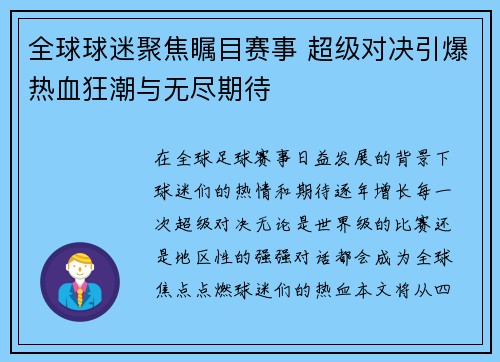 全球球迷聚焦瞩目赛事 超级对决引爆热血狂潮与无尽期待

在全球足球赛事日益发展的背景下球迷们的热情和期待逐年增长每一次超级对决无论是世界级的比赛还是地区性的强强对话都会成为全球焦点点燃球迷们的热血本文将从四